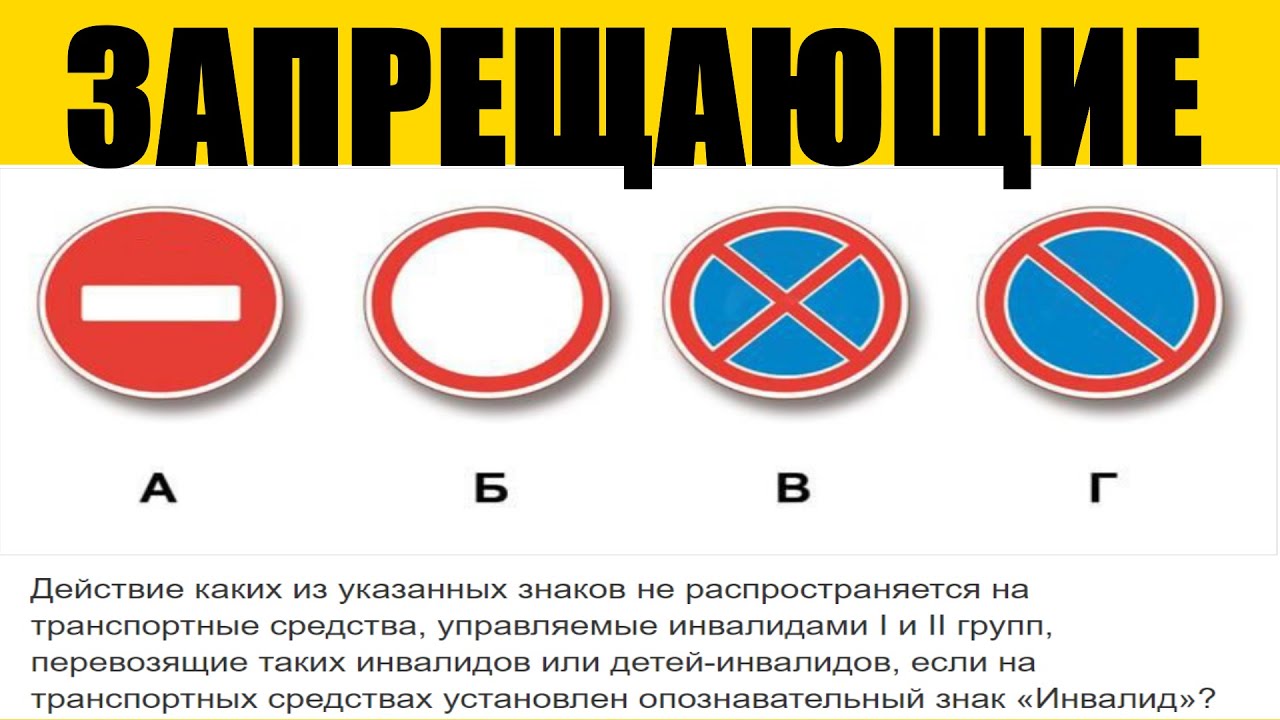 ЗАПРЕЩАЮЩИЕ

А

Б

В

Г

Действие каких из указанных знаков не распространяется на транспортные средства, управляемые инвалидами I и II групп, перевозящие таких инвалидов или детей-инвалидов, если на транспортных средствах установлен опознавательный знак «Инвалид»?